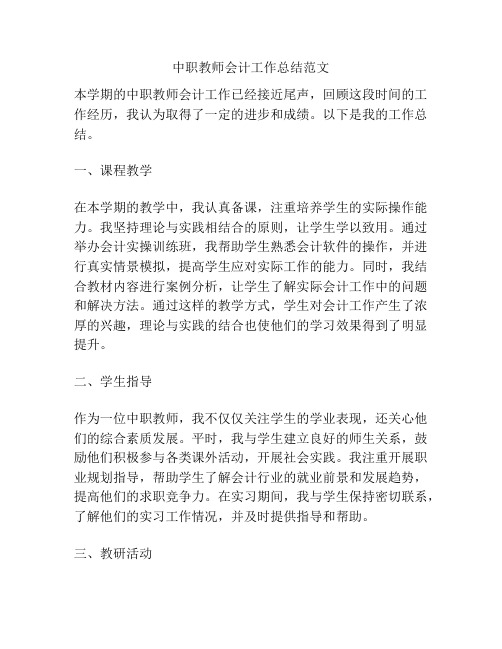 中职教师会计工作总结范文

本学期的中职教师会计工作已经接近尾声，回顾这段时间的工作经历，我认为取得了一定的进步和成绩。以下是我的工作总结。

一、课程教学

在本学期的教学中，我认真备课，注重培养学生的实际操作能力。我坚持理论与实践相结合的原则，让学生学以致用。通过举办会计实操训练班，我帮助学生熟悉会计软件的操作，并进行真实情景模拟，提高学生应对实际工作的能力。同时，我结合教材内容进行案例分析，让学生了解实际会计工作中的问题和解决方法。通过这样的教学方式，学生对会计工作产生了浓厚的兴趣，理论与实践的结合也使他们的学习效果得到了明显提升。

二、学生指导

作为一位中职教师，我不仅仅关注学生的学业表现，还关心他们的综合素质发展。平时，我与学生建立良好的师生关系，鼓励他们积极参与各类课外活动，开展社会实践。我注重开展职业规划指导，帮助学生了解会计行业的就业前景和发展趋势，提高他们的求职竞争力。在实习期间，我与学生保持密切联系，了解他们的实习工作情况，并及时提供指导和帮助。

三、教研活动